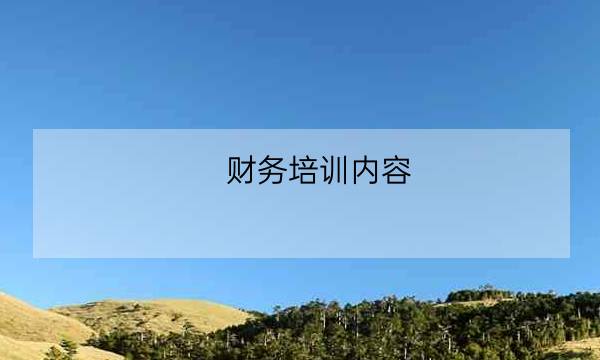 财务培训内容